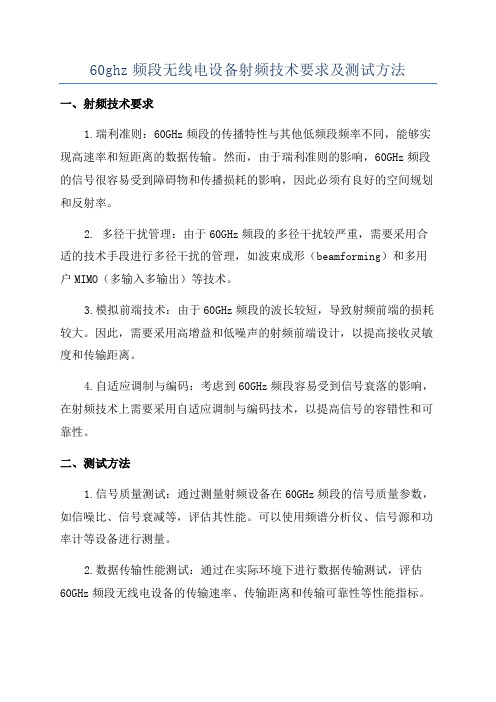 60ghz 频段无线电设备射频技术要求及测试方法

一、射频技术要求

1.瑞利准则：60GHz 频段的传播特性与其他低频段频率不同，能够实现高速率和短距离的数据传输。然而，由于瑞利准则的影响，60GHz 频段的信号很容易受到障碍物和传播损耗的影响，因此必须有良好的空间规划和反射率。

2. 多径干扰管理：由于 60GHz 频段的多径干扰较严重，需要采用合适的技术手段进行多径干扰的管理，如波束成形（beamforming）和多用户 MIMO（多输入多输出）等技术。

3.模拟前端技术：由于 60GHz 频段的波长较短，导致射频前端的损耗较大。因此，需要采用高增益和低噪声的射频前端设计，以提高接收灵敏度和传输距离。

4.自适应调制与编码：考虑到 60GHz 频段容易受到信号衰落的影响，在射频技术上需要采用自适应调制与编码技术，以提高信号的容错性和可靠性。

二、测试方法

1.信号质量测试：通过测量射频设备在 60GHz 频段的信号质量参数，如信噪比、信号衰减等，评估其性能。可以使用频谱分析仪、信号源和功率计等设备进行测量。

2.数据传输性能测试：通过在实际环境下进行数据传输测试，评估 60GHz 频段无线电设备的传输速率、传输距离和传输可靠性等性能指标。